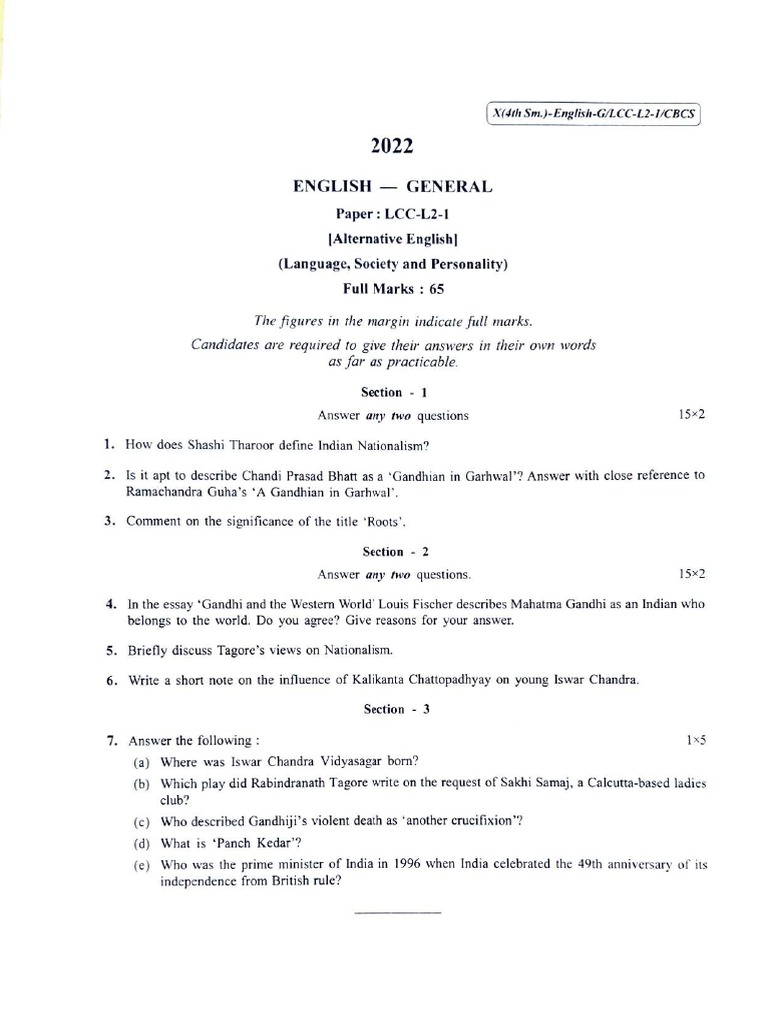 X(4th Sm.)-English-G/LCC-L2-1/CBCS

2022

ENGLISH — GENERAL

Paper : LCC-L2-1

[Alternative English]

(Language, Society and Personality)

Full Marks : 65

The figures in the margin indicate full marks.
Candidates are required to give their answers in their own words as far as practicable.

Section - 1

Answer any two questions 15×2

1. How does Shashi Tharoor define Indian Nationalism?

2. Is it apt to describe Chandi Prasad Bhatt as a 'Gandhian in Garhwal'? Answer with close reference to Ramachandra Guha's 'A Gandhian in Garhwal'.

3. Comment on the significance of the title 'Roots'.

Section - 2

Answer any two questions. 15×2

4. In the essay 'Gandhi and the Western World' Louis Fischer describes Mahatma Gandhi as an Indian who belongs to the world. Do you agree? Give reasons for your answer.

5. Briefly discuss Tagore's views on Nationalism.

6. Write a short note on the influence of Kalikanta Chattopadhyay on young Iswar Chandra.

Section - 3

7. Answer the following : 1×5

(a) Where was Iswar Chandra Vidyasagar born?

(b) Which play did Rabindranath Tagore write on the request of Sakhi Samaj, a Calcutta-based ladies club?

(c) Who described Gandhiji's violent death as 'another crucifixion'?

(d) What is 'Panch Kedar'?

(e) Who was the prime minister of India in 1996 when India celebrated the 49th anniversary of its independence from British rule?